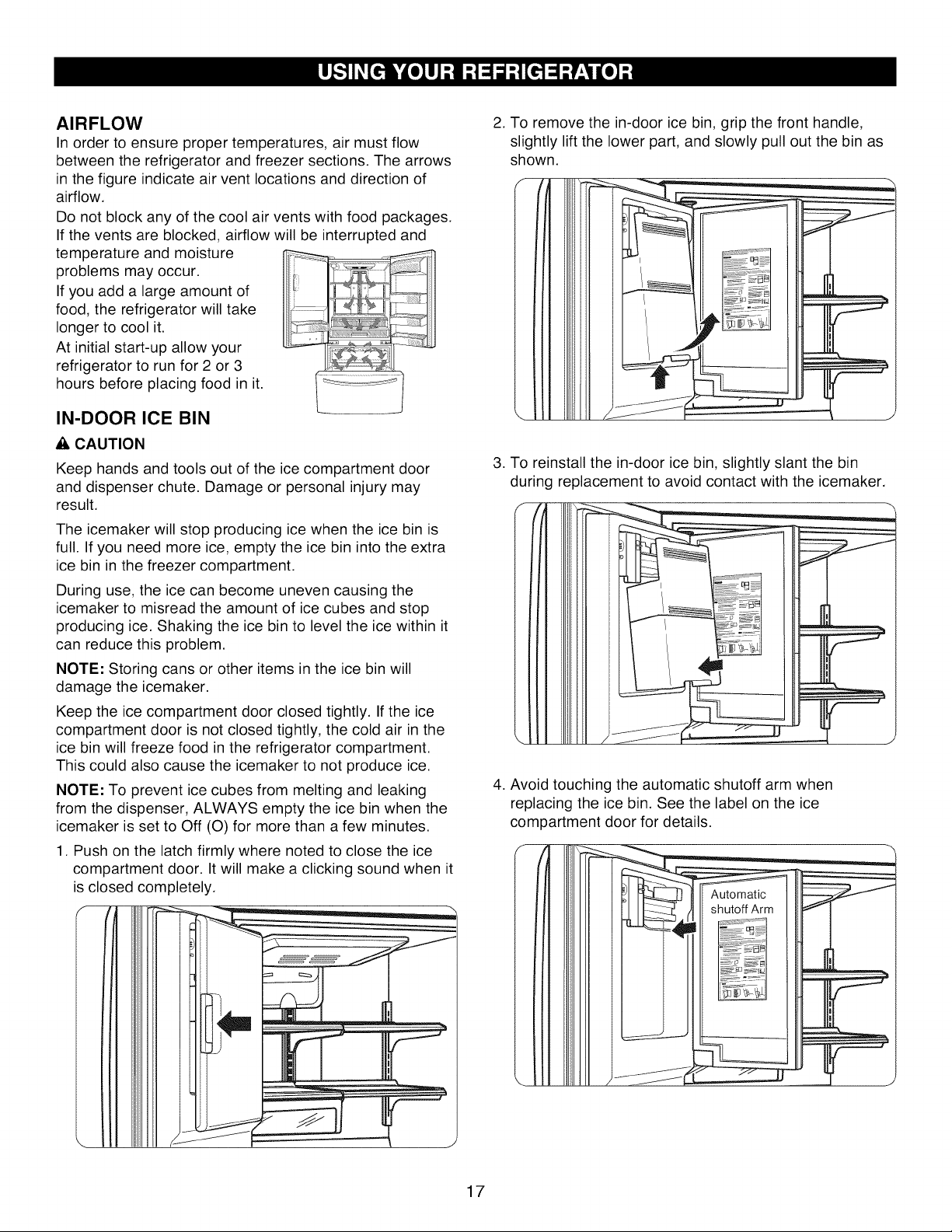 USING YOUR REFRIGERATOR

AIRFLOW

In order to ensure proper temperatures, air must flow between the refrigerator and freezer sections. The arrows in the figure indicate air vent locations and direction of airflow.

Do not block any of the cool air vents with food packages. If the vents are blocked, airflow will be interrupted and temperature and moisture problems may occur.

If you add a large amount of food, the refrigerator will take longer to cool it.

At initial start-up allow your refrigerator to run for 2 or 3 hours before placing food in it.

IN-DOOR ICE BIN

CAUTION

Keep hands and tools out of the ice compartment door and dispenser chute. Damage or personal injury may result.

The icemaker will stop producing ice when the ice bin is full. If you need more ice, empty the ice bin into the extra ice bin in the freezer compartment.

During use, the ice can become uneven causing the icemaker to misread the amount of ice cubes and stop producing ice. Shaking the ice bin to level the ice within it can reduce this problem.

NOTE: Storing cans or other items in the ice bin will damage the icemaker.

Keep the ice compartment door closed tightly. If the ice compartment door is not closed tightly, the cold air in the ice bin will freeze food in the refrigerator compartment. This could also cause the icemaker to not produce ice.

NOTE: To prevent ice cubes from melting and leaking from the dispenser, ALWAYS empty the ice bin when the icemaker is set to Off (O) for more than a few minutes.

1. Push on the latch firmly where noted to close the ice compartment door. It will make a clicking sound when it is closed completely.

2. To remove the in-door ice bin, grip the front handle, slightly lift the lower part, and slowly pull out the bin as shown.

3. To reinstall the in-door ice bin, slightly slant the bin during replacement to avoid contact with the icemaker.

4. Avoid touching the automatic shutoff arm when replacing the ice bin. See the label on the ice compartment door for details.

Automatic shutoff Arm

17